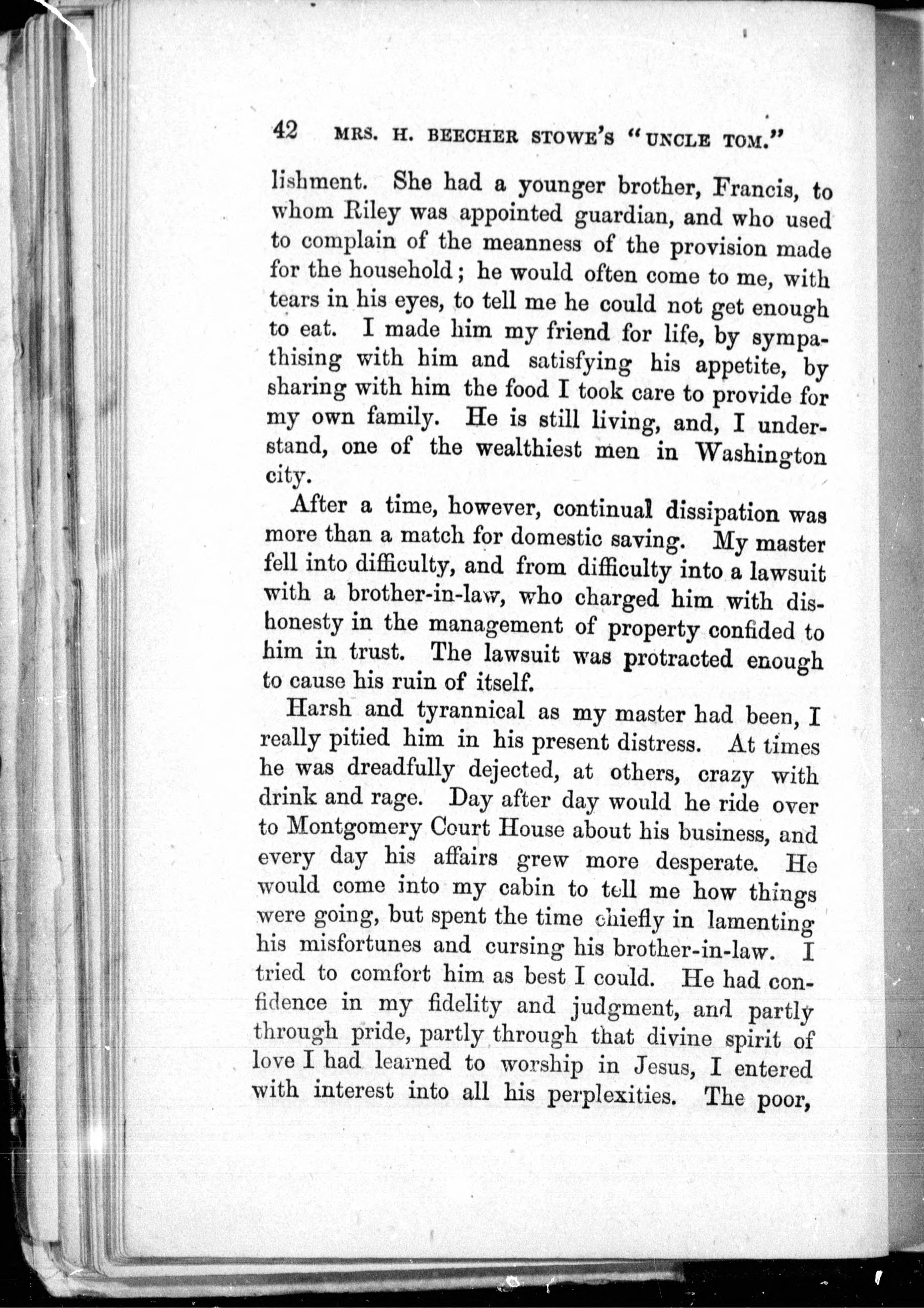 42 MRS. H. BEECHER STOWE'S "UNCLE TOM."

lishment. She had a younger brother, Francis, to whom Riley was appointed guardian, and who used to complain of the meanness of the provision made for the household; he would often come to me, with tears in his eyes, to tell me he could not get enough to eat. I made him my friend for life, by sympathising with him and satisfying his appetite, by sharing with him the food I took care to provide for my own family. He is still living, and, I understand, one of the wealthiest men in Washington city.

After a time, however, continual dissipation was more than a match for domestic saving. My master fell into difficulty, and from difficulty into a lawsuit with a brother-in-law, who charged him with dishonesty in the management of property confided to him in trust. The lawsuit was protracted enough to cause his ruin of itself.

Harsh and tyrannical as my master had been, I really pitied him in his present distress. At times he was dreadfully dejected, at others, crazy with drink and rage. Day after day would he ride over to Montgomery Court House about his business, and every day his affairs grew more desperate. He would come into my cabin to tell me how things were going, but spent the time chiefly in lamenting his misfortunes and cursing his brother-in-law. I tried to comfort him as best I could. He had confidence in my fidelity and judgment, and partly through pride, partly through that divine spirit of love I had learned to worship in Jesus, I entered with interest into all his perplexities. The poor,